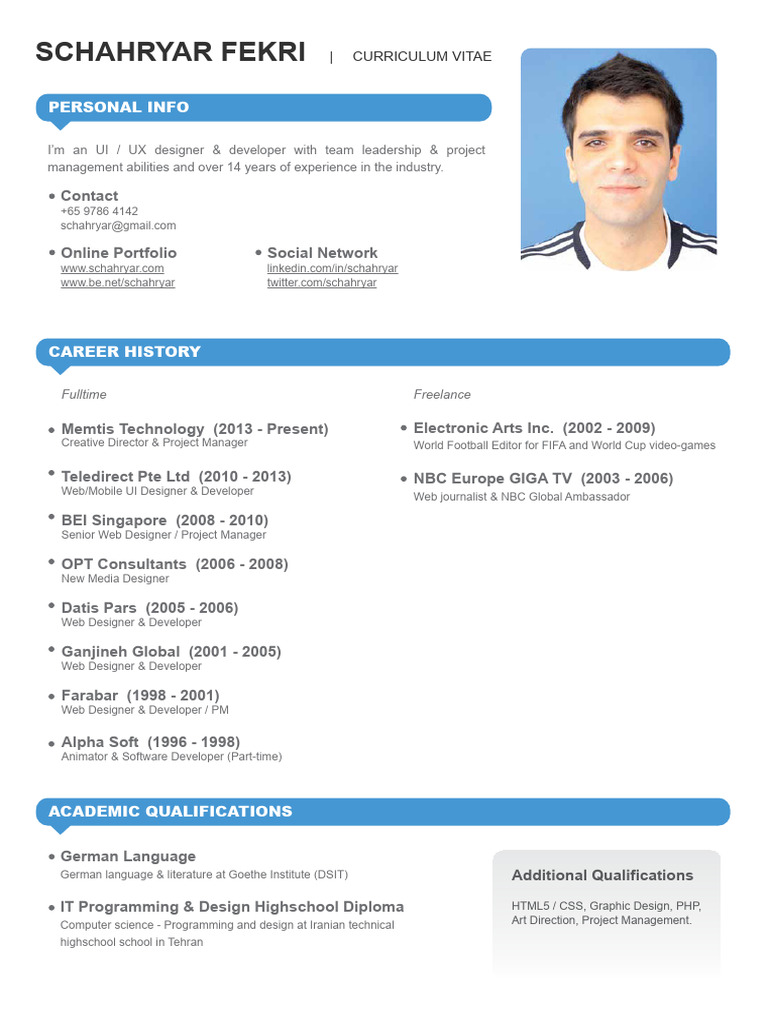 SCHAHRYAR FEKRI | CURRICULUM VITAE

PERSONAL INFO

I'm an UI / UX designer & developer with team leadership & project management abilities and over 14 years of experience in the industry.

• Contact
+65 9786 4142
schahryar@gmail.com

• Online Portfolio
www.schahryar.com
www.be.net/schahryar

• Social Network
linkedin.com/in/schahryar
twitter.com/schahryar

CAREER HISTORY

Fulltime

• Memtis Technology (2013 - Present)
Creative Director & Project Manager

• Teledirect Pte Ltd (2010 - 2013)
Web/Mobile UI Designer & Developer

• BEI Singapore (2008 - 2010)
Senior Web Designer / Project Manager

• OPT Consultants (2006 - 2008)
New Media Designer

• Datis Pars (2005 - 2006)
Web Designer & Developer

• Ganjineh Global (2001 - 2005)
Web Designer & Developer

• Farabar (1998 - 2001)
Web Designer & Developer / PM

• Alpha Soft (1996 - 1998)
Animator & Software Developer (Part-time)

Freelance

• Electronic Arts Inc. (2002 - 2009)
World Football Editor for FIFA and World Cup video-games

• NBC Europe GIGA TV (2003 - 2006)
Web journalist & NBC Global Ambassador

ACADEMIC QUALIFICATIONS

• German Language
German language & literature at Goethe Institute (DSIT)

• IT Programming & Design Highschool Diploma
Computer science - Programming and design at Iranian technical highschool school in Tehran

Additional Qualifications

HTML5 / CSS, Graphic Design, PHP, Art Direction, Project Management.